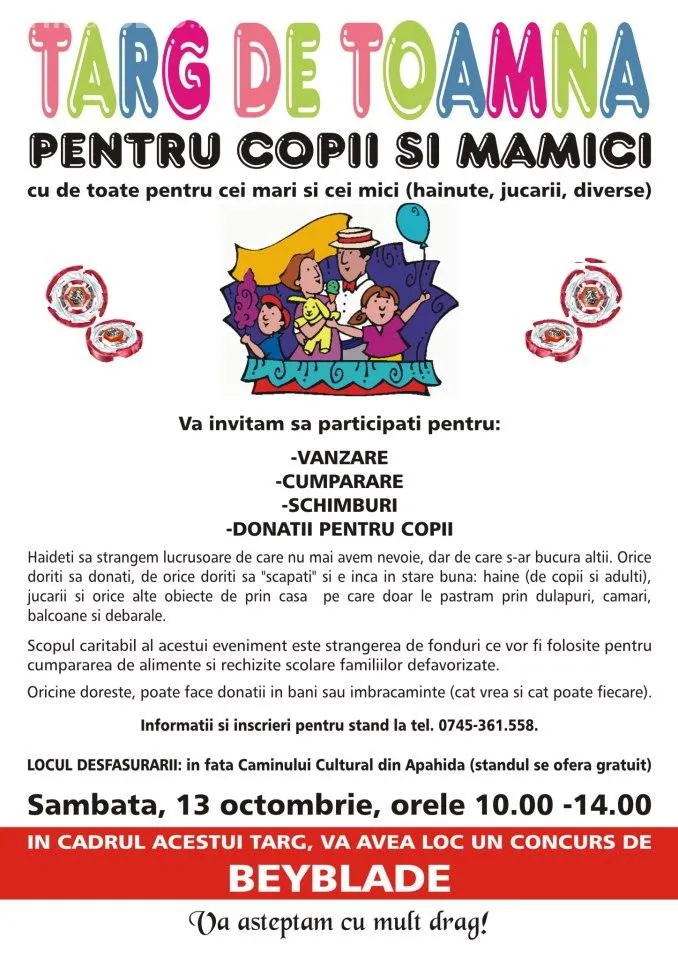 TARG DE TOAMNA

PENTRU COPII SI MAMICI

cu de toate pentru cei mari si cei mici (hainute, jucarii, diverse)

Va invitam sa participati pentru:

-VANZARE
-CUMPARARE
-SCHIMBURI
-DONATII PENTRU COPII

Haideti sa strangem lucrusoare de care nu mai avem nevoie, dar de care s-ar bucura altii. Orice doriti sa donati, de orice doriti sa "scapati" si e inca in stare buna: haine (de copii si adulti), jucarii si orice alte obiecte de prin casa pe care doar le pastram prin dulapuri, camari, balcoane si debarale.

Scopul caritabil al acestui eveniment este strangerea de fonduri ce vor fi folosite pentru cumpararea de alimente si rechizite scolare familiilor defavorizate.

Oricine doreste, poate face donatii in bani sau imbracaminte (cat vrea si cat poate fiecare).

Informatii si inscrieri pentru stand la tel. 0745-361.558.

LOCUL DESFASURARII: in fata Caminului Cultural din Apahida (standul se ofera gratuit)

Sambata, 13 octombrie, orele 10.00 -14.00

IN CADRUL ACESTUI TARG, VA AVEA LOC UN CONCURS DE

BEYBLADE

Va asteptam cu mult drag!